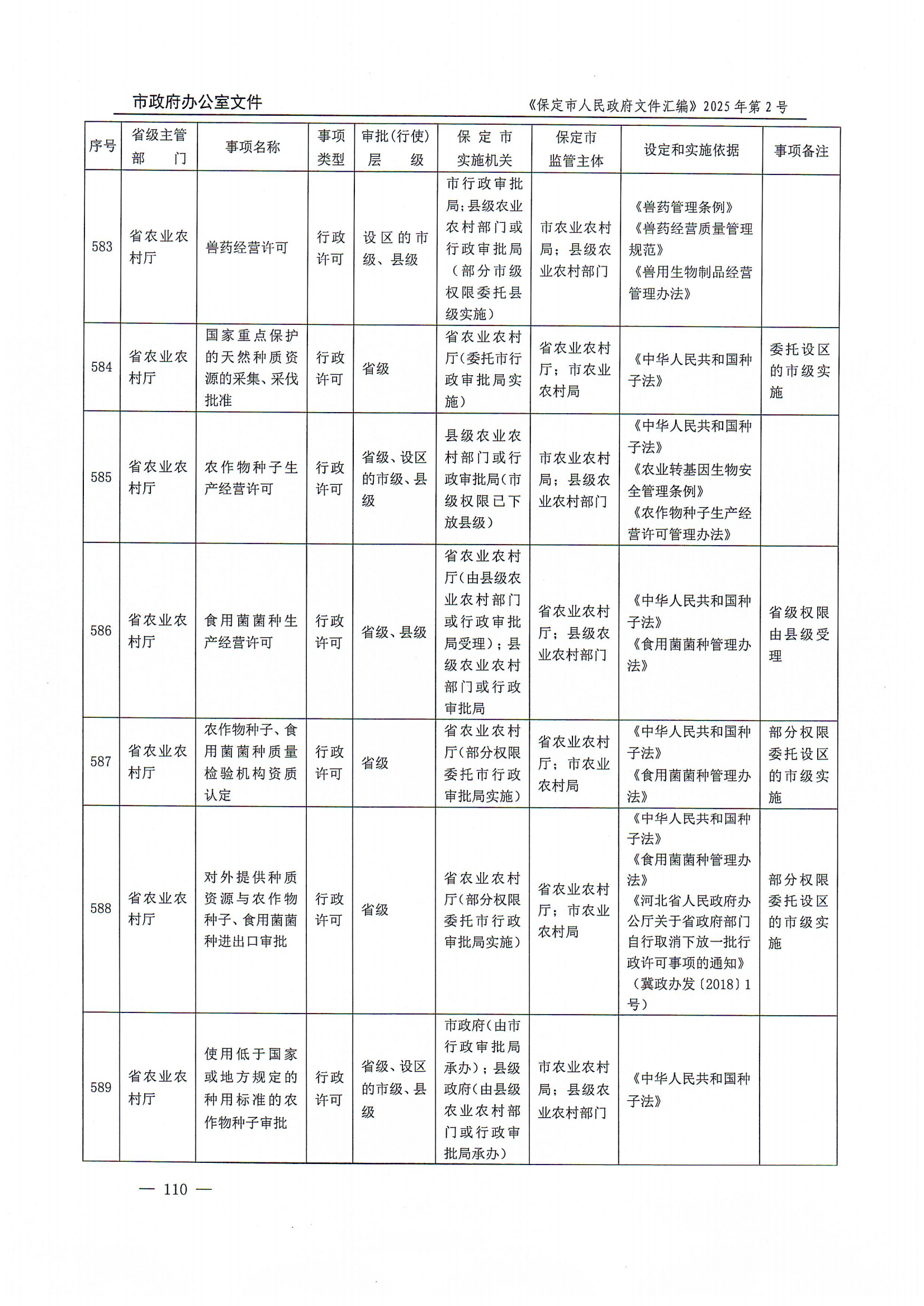 市政府办公室文件

《保定市人民政府文件汇编》2025年第2号

| 序号 | 省级主管部门 | 事项名称 | 事项类型 | 审批(行使)层级 | 保定市实施机关 | 保定市监管主体 | 设定和实施依据 | 事项备注 |
|---|---|---|---|---|---|---|---|---|
| 583 | 省农业农村厅 | 兽药经营许可 | 行政许可 | 设区的市级、县级 | 市行政审批局；县级农业农村部门或行政审批局（部分市级权限委托县级实施） | 市农业农村局；县级农业农村部门 | 《兽药管理条例》《兽药经营质量管理规范》《兽用生物制品经营管理办法》 | |
| 584 | 省农业农村厅 | 国家重点保护的天然种质资源的采集、采伐批准 | 行政许可 | 省级 | 省农业农村厅（委托市行政审批局实施） | 省农业农村厅；市农业农村局 | 《中华人民共和国种子法》 | 委托设区的市级实施 |
| 585 | 省农业农村厅 | 农作物种子生产经营许可 | 行政许可 | 省级、设区的市级、县级 | 县级农业农村部门或行政审批局（市级权限已下放县级） | 市农业农村局；县级农业农村部门 | 《中华人民共和国种子法》《农业转基因生物安全管理条例》《农作物种子生产经营许可管理办法》 | |
| 586 | 省农业农村厅 | 食用菌菌种生产经营许可 | 行政许可 | 省级、县级 | 省农业农村厅（由县级农业农村部门或行政审批局受理）；县级农业农村部门或行政审批局 | 省农业农村厅；县级农业农村部门 | 《中华人民共和国种子法》《食用菌菌种管理办法》 | 省级权限由县级受理 |
| 587 | 省农业农村厅 | 农作物种子、食用菌菌种质量检验机构资质认定 | 行政许可 | 省级 | 省农业农村厅（部分权限委托市行政审批局实施） | 省农业农村厅；市农业农村局 | 《中华人民共和国种子法》《食用菌菌种管理办法》 | 部分权限委托设区的市级实施 |
| 588 | 省农业农村厅 | 对外提供种质资源与农作物种子、食用菌菌种进出口审批 | 行政许可 | 省级 | 省农业农村厅（部分权限委托市行政审批局实施） | 省农业农村厅；市农业农村局 | 《中华人民共和国种子法》《食用菌菌种管理办法》《河北省人民政府办公厅关于省政府部门自行取消下放一批行政许可事项的通知》（冀政办发〔2018〕1号） | 部分权限委托设区的市级实施 |
| 589 | 省农业农村厅 | 使用低于国家或地方规定的种用标准的农作物种子审批 | 行政许可 | 省级、设区的市级、县级 | 市政府（由市行政审批局承办）；县级政府（由县级农业农村部门或行政审批局承办） | 市农业农村局；县级农业农村部门 | 《中华人民共和国种子法》 | |

— 110 —